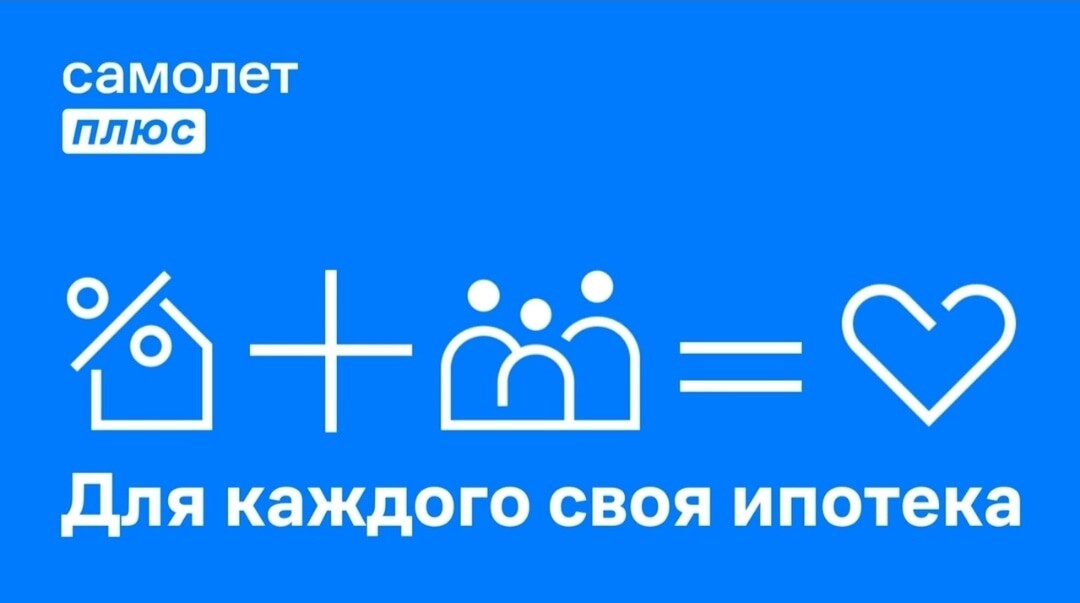 самолет
плюс

Для каждого своя ипотека